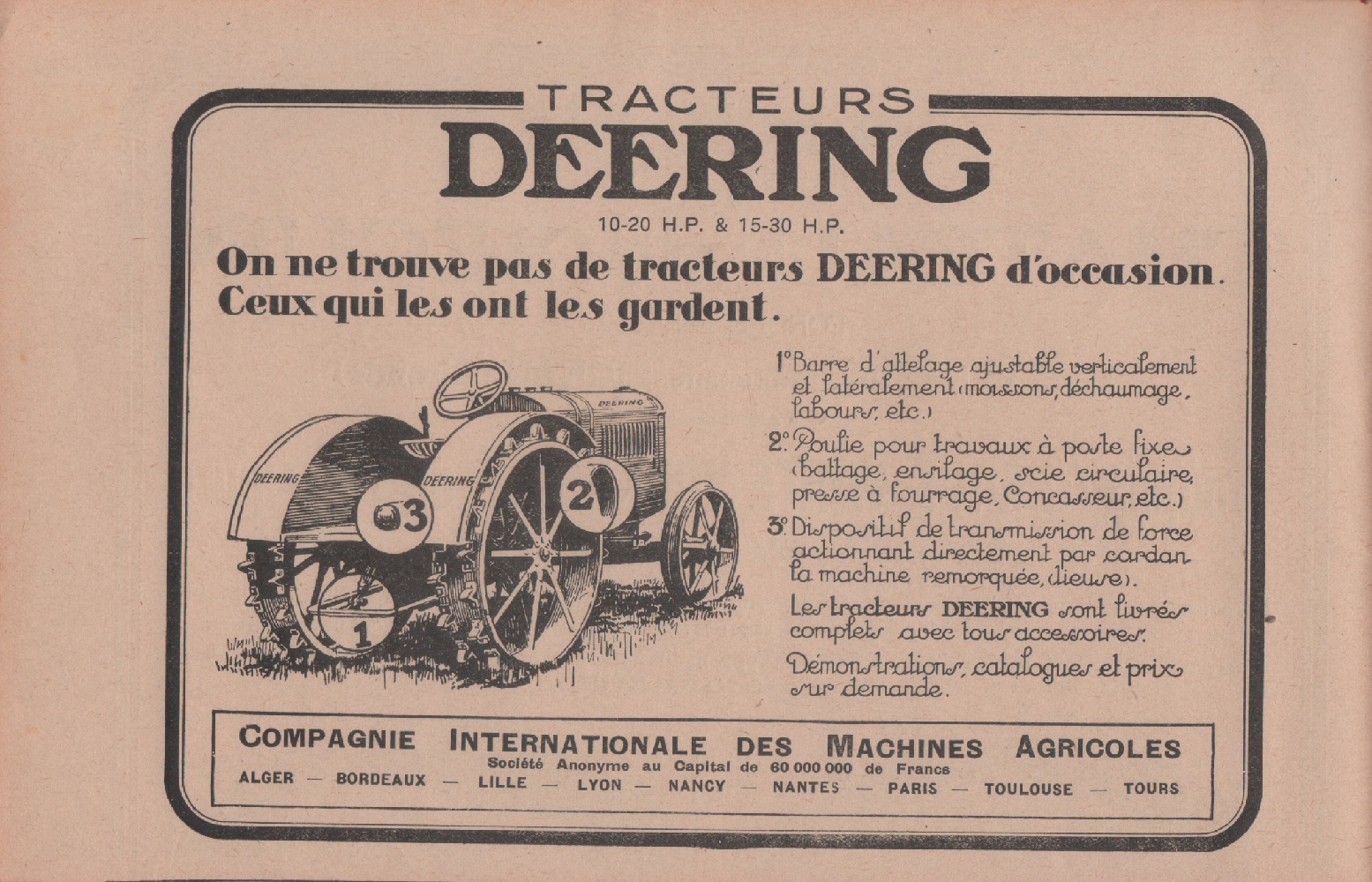 TRACTEURS
DEERING
10-20 H.P. & 15-30 H.P.

On ne trouve pas de tracteurs DEERING d'occasion. Ceux qui les ont les gardent.

DEERING

DEERING

DEERING

3

2

1

1° Barre d'attelage ajustable verticalement et latéralement (moissons, déchaumage, labours, etc.)

2° Poulie pour travaux à poste fixe (battage, ensilage, scie circulaire, presse à fourrage, Concasseur, etc.)

3° Dispositif de transmission de force actionnant directement par cardan la machine remorquée, (lieuse).

Les tracteurs DEERING sont livrés complets avec tous accessoires.

Démonstrations, catalogues et prix sur demande.

COMPAGNIE INTERNATIONALE DES MACHINES AGRICOLES
Société Anonyme au Capital de 60 000 000 de Francs
ALGER — BORDEAUX — LILLE — LYON — NANCY — NANTES — PARIS — TOULOUSE — TOURS